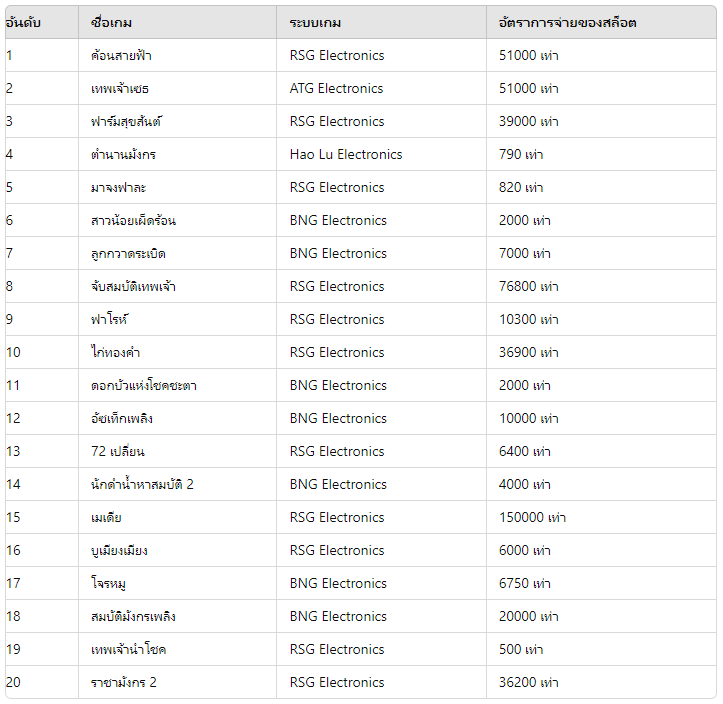 | อันดับ | ชื่อเกม | ระบบเกม | อัตราการจ่ายของสล็อต |
|---|---|---|---|
| 1 | ค้อนสายฟ้า | RSG Electronics | 51000 เท่า |
| 2 | เทพเจ้าเซธ | ATG Electronics | 51000 เท่า |
| 3 | ฟาร์มสุขสันต์ | RSG Electronics | 39000 เท่า |
| 4 | ตำนานมังกร | Hao Lu Electronics | 790 เท่า |
| 5 | มาจงฟาละ | RSG Electronics | 820 เท่า |
| 6 | สาวน้อยเผ็ดร้อน | BNG Electronics | 2000 เท่า |
| 7 | ลูกกวาดระเบิด | BNG Electronics | 7000 เท่า |
| 8 | จับสมบัติเทพเจ้า | RSG Electronics | 76800 เท่า |
| 9 | ฟาโรห์ | RSG Electronics | 10300 เท่า |
| 10 | ไก่ทองคำ | RSG Electronics | 36900 เท่า |
| 11 | ดอกบัวแห่งโชคชะตา | BNG Electronics | 2000 เท่า |
| 12 | อัซเท็กเพลิง | BNG Electronics | 10000 เท่า |
| 13 | 72 เปลี่ยน | RSG Electronics | 6400 เท่า |
| 14 | นักดำน้ำหาสมบัติ 2 | BNG Electronics | 4000 เท่า |
| 15 | เมเดีย | RSG Electronics | 150000 เท่า |
| 16 | บูเมียงเมียง | RSG Electronics | 6000 เท่า |
| 17 | โจรหมู | BNG Electronics | 6750 เท่า |
| 18 | สมบัติมังกรเพลิง | BNG Electronics | 20000 เท่า |
| 19 | เทพเจ้านำโชค | RSG Electronics | 500 เท่า |
| 20 | ราชามังกร 2 | RSG Electronics | 36200 เท่า |